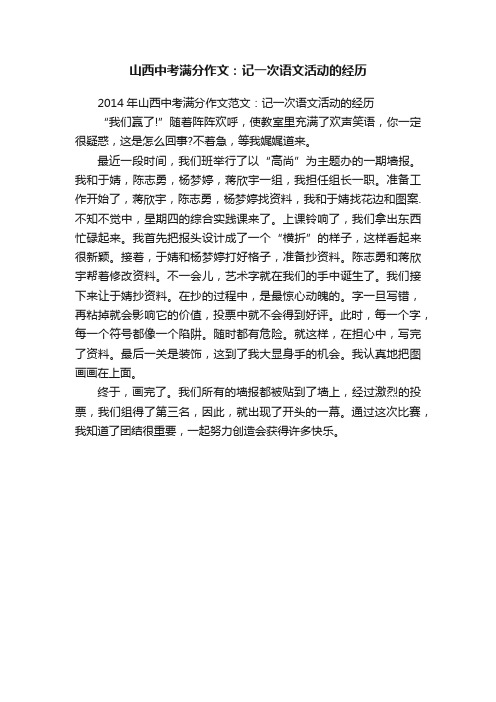 山西中考满分作文：记一次语文活动的经历

2014年山西中考满分作文范文：记一次语文活动的经历

“我们赢了!”随着阵阵欢呼，使教室里充满了欢声笑语，你一定很疑惑，这是怎么回事?不着急，等我娓娓道来。

最近一段时间，我们班举行了以“高尚”为主题办的一期墙报。我和于婧，陈志勇，杨梦婷，蒋欣宇一组，我担任组长一职。准备工作开始了，蒋欣宇，陈志勇，杨梦婷找资料，我和于婧找花边和图案.不知不觉中，星期四的综合实践课来了。上课铃响了，我们拿出东西忙碌起来。我首先把报头设计成了一个“横折”的样子，这样看起来很新颖。接着，于婧和杨梦婷打好格子，准备抄资料。陈志勇和蒋欣宇帮着修改资料。不一会儿，艺术字就在我们的手中诞生了。我们接下来让于婧抄资料。在抄的过程中，是最惊心动魄的。字一旦写错，再粘掉就会影响它的价值，投票中就不会得到好评。此时，每一个字，每一个符号都像一个陷阱。随时都有危险。就这样，在担心中，写完了资料。最后一关是装饰，这到了我大显身手的机会。我认真地把图画画在上面。

终于，画完了。我们所有的墙报都被贴到了墙上，经过激烈的投票，我们组得了第三名，因此，就出现了开头的一幕。通过这次比赛，我知道了团结很重要，一起努力创造会获得许多快乐。